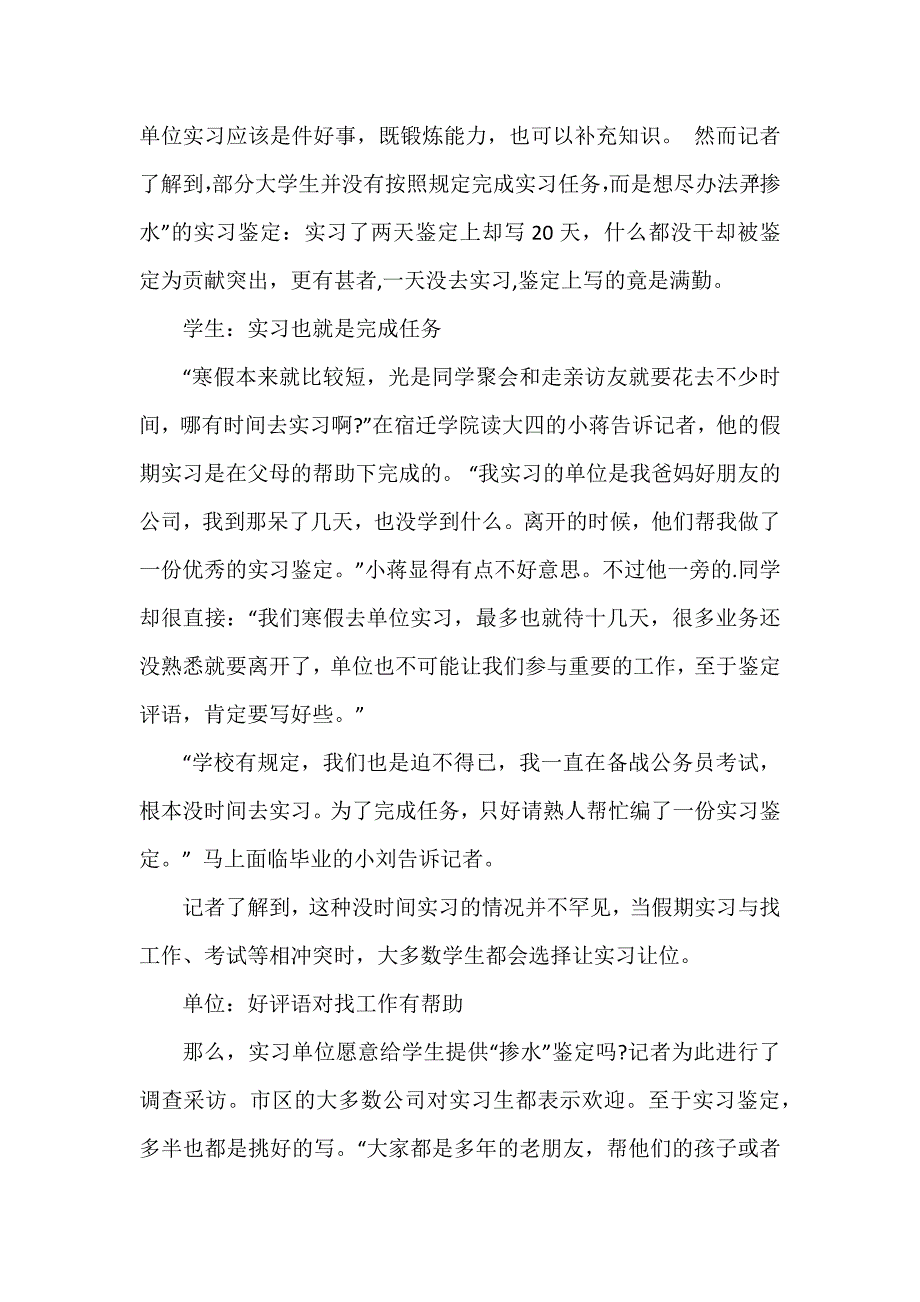 单位实习应该是件好事，既锻炼能力，也可以补充知识。 然而记者了解到,部分大学生并没有按照规定完成实习任务,而是想尽办法弄掺水”的实习鉴定：实习了两天鉴定上却写 20 天，什么都没干却被鉴定为贡献突出，更有甚者,一天没去实习,鉴定上写的竟是满勤。

学生：实习也就是完成任务

“寒假本来就比较短，光是同学聚会和走亲访友就要花去不少时间，哪有时间去实习啊?”在宿迁学院读大四的小蒋告诉记者，他的假期实习是在父母的帮助下完成的。“我实习的单位是我爸妈好朋友的公司，我到那呆了几天，也没学到什么。离开的时候，他们帮我做了一份优秀的实习鉴定。”小蒋显得有点不好意思。不过他一旁的.同学却很直接：“我们寒假去单位实习，最多也就待十几天，很多业务还没熟悉就要离开了，单位也不可能让我们参与重要的工作，至于鉴定评语，肯定要写好些。”

“学校有规定，我们也是迫不得已，我一直在备战公务员考试，根本没时间去实习。为了完成任务，只好请熟人帮忙编了一份实习鉴定。” 马上面临毕业的小刘告诉记者。

记者了解到，这种没时间实习的情况并不罕见，当假期实习与找工作、考试等相冲突时，大多数学生都会选择让实习让位。

单位：好评语对找工作有帮助

那么，实习单位愿意给学生提供“掺水”鉴定吗?记者为此进行了调查采访。市区的大多数公司对实习生都表示欢迎。至于实习鉴定，多半也都是挑好的写。“大家都是多年的老朋友，帮他们的孩子或者